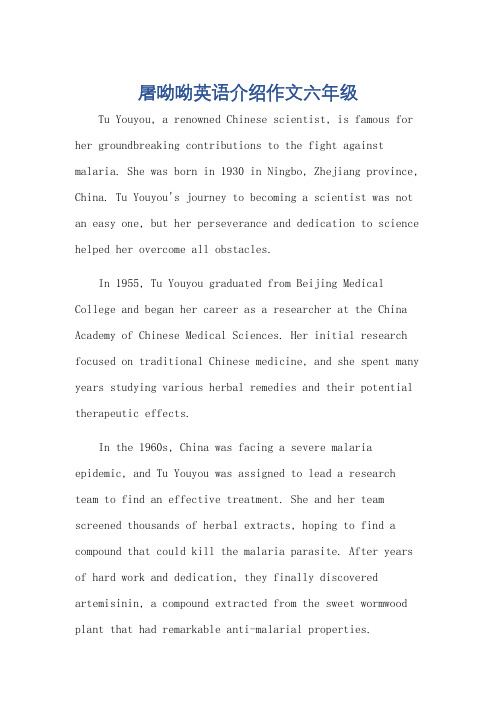 屠呦呦英语介绍作文六年级

Tu Youyou, a renowned Chinese scientist, is famous for her groundbreaking contributions to the fight against malaria. She was born in 1930 in Ningbo, Zhejiang province, China. Tu Youyou's journey to becoming a scientist was not an easy one, but her perseverance and dedication to science helped her overcome all obstacles.

In 1955, Tu Youyou graduated from Beijing Medical College and began her career as a researcher at the China Academy of Chinese Medical Sciences. Her initial research focused on traditional Chinese medicine, and she spent many years studying various herbal remedies and their potential therapeutic effects.

In the 1960s, China was facing a severe malaria epidemic, and Tu Youyou was assigned to lead a research team to find an effective treatment. She and her team screened thousands of herbal extracts, hoping to find a compound that could kill the malaria parasite. After years of hard work and dedication, they finally discovered artemisinin, a compound extracted from the sweet wormwood plant that had remarkable anti-malarial properties.